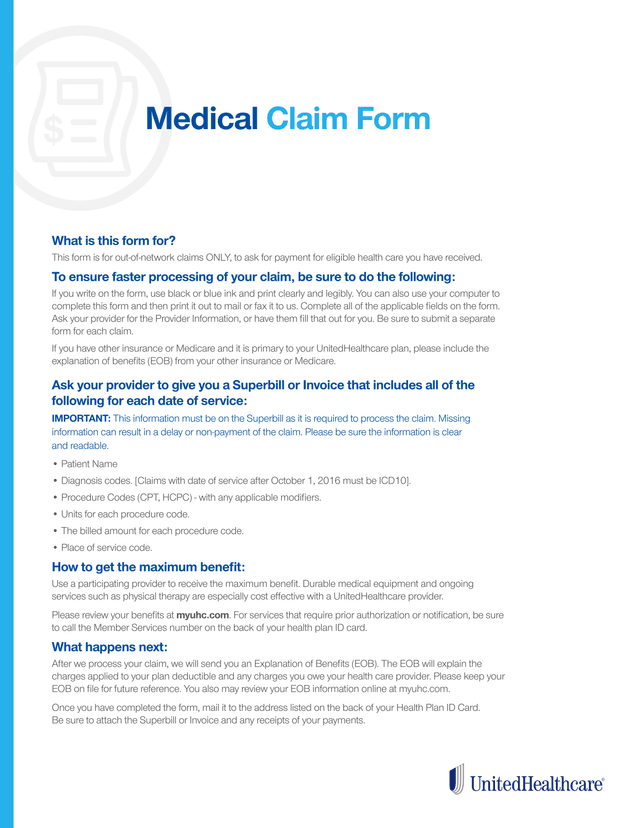 Medical Claim Form

What is this form for?

This form is for out-of-network claims ONLY, to ask for payment for eligible health care you have received.

To ensure faster processing of your claim, be sure to do the following:

If you write on the form, use black or blue ink and print clearly and legibly. You can also use your computer to complete this form and then print it out to mail or fax it to us. Complete all of the applicable fields on the form. Ask your provider for the Provider Information, or have them fill that out for you. Be sure to submit a separate form for each claim.

If you have other insurance or Medicare and it is primary to your UnitedHealthcare plan, please include the explanation of benefits (EOB) from your other insurance or Medicare.

Ask your provider to give you a Superbill or Invoice that includes all of the following for each date of service:

IMPORTANT: This information must be on the Superbill as it is required to process the claim. Missing information can result in a delay or non-payment of the claim. Please be sure the information is clear and readable.

• Patient Name
• Diagnosis codes. [Claims with date of service after October 1, 2016 must be ICD10].
• Procedure Codes (CPT, HCPC) - with any applicable modifiers.
• Units for each procedure code.
• The billed amount for each procedure code.
• Place of service code.

How to get the maximum benefit:

Use a participating provider to receive the maximum benefit. Durable medical equipment and ongoing services such as physical therapy are especially cost effective with a UnitedHealthcare provider.

Please review your benefits at myuhc.com. For services that require prior authorization or notification, be sure to call the Member Services number on the back of your health plan ID card.

What happens next:

After we process your claim, we will send you an Explanation of Benefits (EOB). The EOB will explain the charges applied to your plan deductible and any charges you owe your health care provider. Please keep your EOB on file for future reference. You also may review your EOB information online at myuhc.com.

Once you have completed the form, mail it to the address listed on the back of your Health Plan ID Card. Be sure to attach the Superbill or Invoice and any receipts of your payments.

UnitedHealthcare®